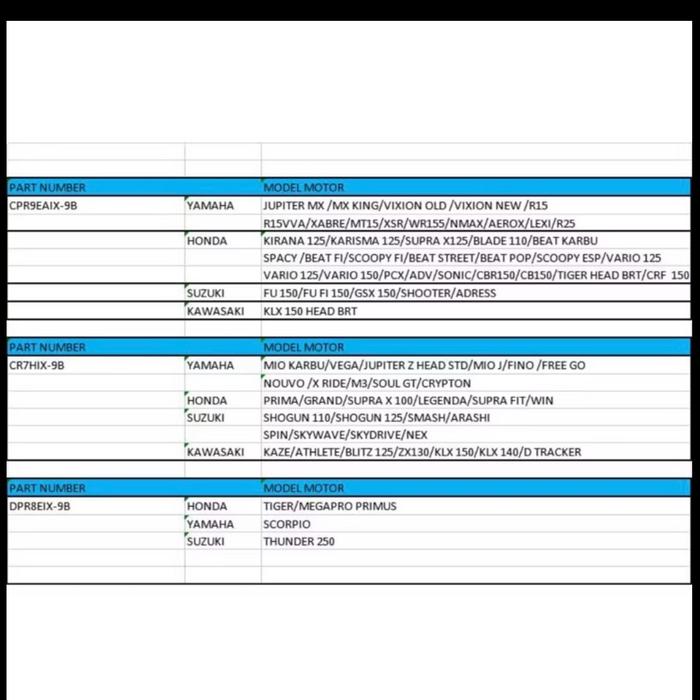 | PART NUMBER | | MODEL MOTOR |
|---|---|---|
| CPR9EAIX-9B | YAMAHA | JUPITER MX /MX KING/VIXION OLD /VIXION NEW /R15 |
| | | R15VVA/XABRE/MT15/XSR/WR155/NMAX/AEROX/LEXI/R25 |
| | HONDA | KIRANA 125/KARISMA 125/SUPRA X125/BLADE 110/BEAT KARBU |
| | | SPACY /BEAT FI/SCOOPY FI/BEAT STREET/BEAT POP/SCOOPY ESP/VARIO 125 |
| | | VARIO 125/VARIO 150/PCX/ADV/SONIC/CBR150/CB150/TIGER HEAD BRT/CRF 150 |
| | SUZUKI | FU 150/FU FI 150/GSX 150/SHOOTER/ADRESS |
| | KAWASAKI | KLX 150 HEAD BRT |

| PART NUMBER | | MODEL MOTOR |
|---|---|---|
| CR7HIX-9B | YAMAHA | MIO KARBU/VEGA/JUPITER Z HEAD STD/MIO J/FINO /FREE GO |
| | | NOUVO /X RIDE/M3/SOUL GT/CRYPTON |
| | HONDA | PRIMA/GRAND/SUPRA X 100/LEGENDA/SUPRA FIT/WIN |
| | SUZUKI | SHOGUN 110/SHOGUN 125/SMASH/ARASHI |
| | | SPIN/SKYWAVE/SKYDRIVE/NEX |
| | KAWASAKI | KAZE/ATHLETE/BLITZ 125/ZX130/KLX 150/KLX 140/D TRACKER |

| PART NUMBER | | MODEL MOTOR |
|---|---|---|
| DPR8EIX-9B | HONDA | TIGER/MEGAPRO PRIMUS |
| | YAMAHA | SCORPIO |
| | SUZUKI | THUNDER 250 |